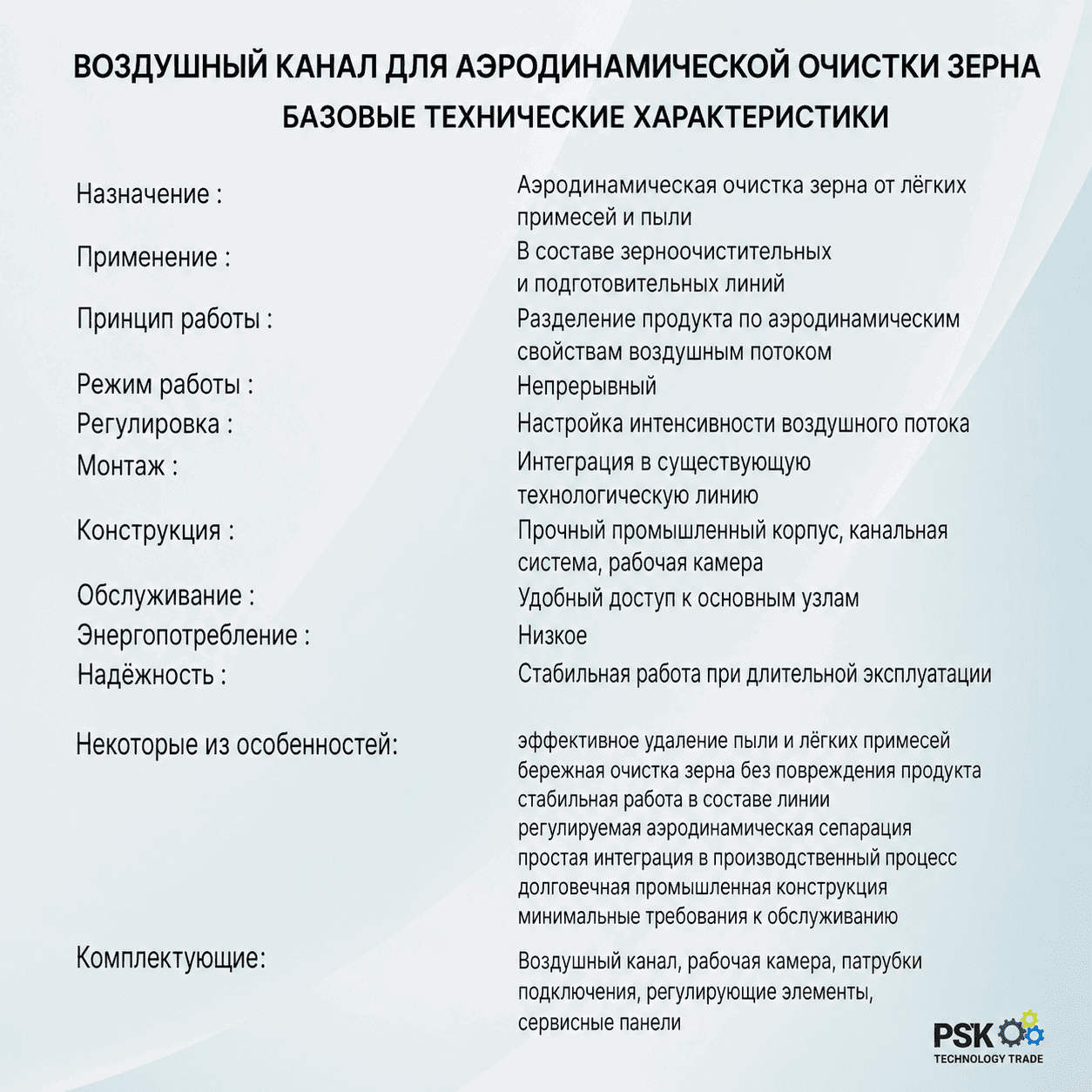 ВОЗДУШНЫЙ КАНАЛ ДЛЯ АЭРОДИНАМИЧЕСКОЙ ОЧИСТКИ ЗЕРНА
БАЗОВЫЕ ТЕХНИЧЕСКИЕ ХАРАКТЕРИСТИКИ

Назначение :
Аэродинамическая очистка зерна от лёгких примесей и пыли

Применение :
В составе зерноочистительных и подготовительных линий

Принцип работы :
Разделение продукта по аэродинамическим свойствам воздушным потоком

Режим работы :
Непрерывный

Регулировка :
Настройка интенсивности воздушного потока

Монтаж :
Интеграция в существующую технологическую линию

Конструкция :
Прочный промышленный корпус, канальная система, рабочая камера

Обслуживание :
Удобный доступ к основным узлам

Энергопотребление :
Низкое

Надёжность :
Стабильная работа при длительной эксплуатации

Некоторые из особенностей:
эффективное удаление пыли и лёгких примесей
бережная очистка зерна без повреждения продукта
стабильная работа в составе линии
регулируемая аэродинамическая сепарация
простая интеграция в производственный процесс
долговечная промышленная конструкция
минимальные требования к обслуживанию

Комплектующие:
Воздушный канал, рабочая камера, патрубки подключения, регулирующие элементы, сервисные панели

PSK
TECHNOLOGY TRADE